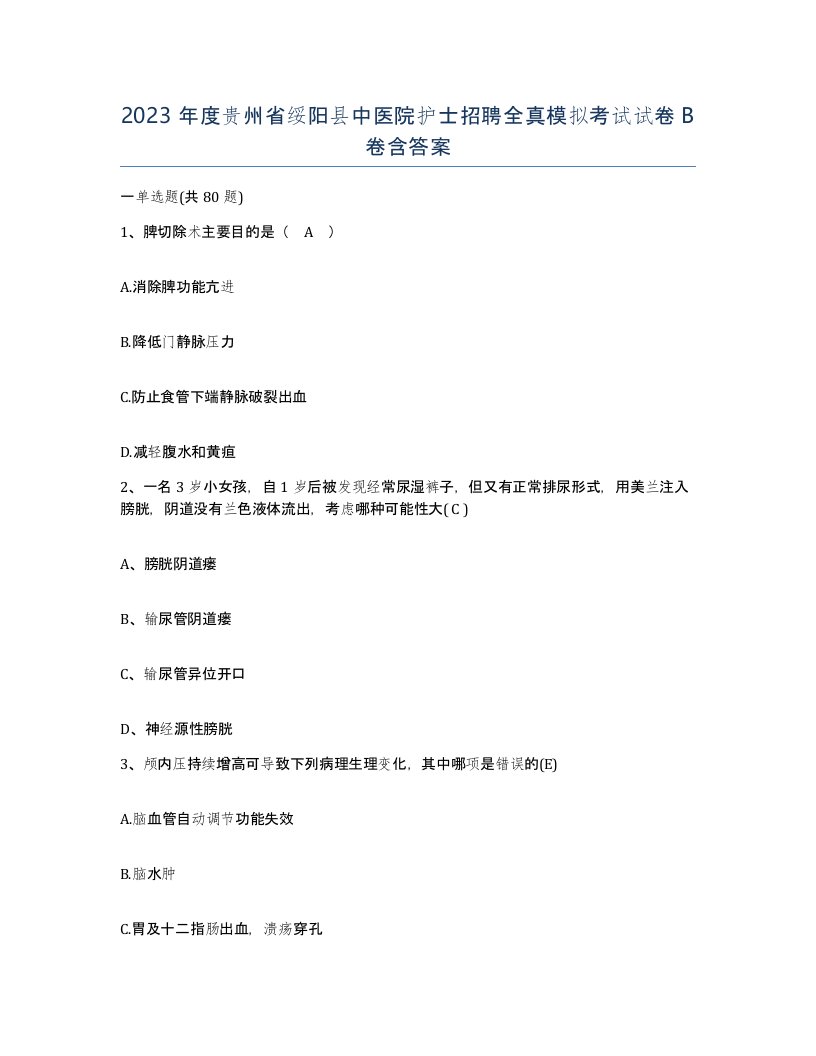 2023 年度贵州省绥阳县中医院护士招聘全真模拟考试试卷 B 卷含答案

一单选题(共 80 题)

1、脾切除术主要目的是（ A ）

A.消除脾功能亢进

B.降低门静脉压力

C.防止食管下端静脉破裂出血

D.减轻腹水和黄疸

2、一名 3 岁小女孩，自 1 岁后被发现经常尿湿裤子，但又有正常排尿形式，用美兰注入膀胱，阴道没有兰色液体流出，考虑哪种可能性大( C )

A、膀胱阴道瘘

B、输尿管阴道瘘

C、输尿管异位开口

D、神经源性膀胱

3、颅内压持续增高可导致下列病理生理变化，其中哪项是错误的(E)

A.脑血管自动调节功能失效

B.脑水肿

C.胃及十二指肠出血，溃疡穿孔